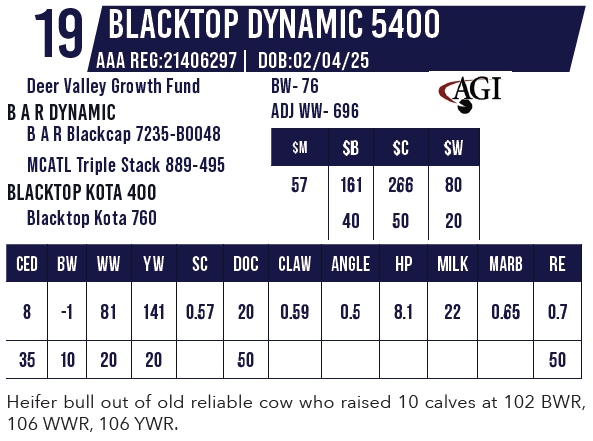 19 BLACKTOP DYNAMIC 5400

AAA REG:21406297 | DOB:02/04/25

Deer Valley Growth Fund
B A R DYNAMIC
B A R Blackcap 7235-B0048
MCATL Triple Stack 889-495
BLACKTOP KOTA 400
Blacktop Kota 760

BW- 76
ADJ WW- 696

AGI

| $M | $B | $C | $W |
|---|---|---|---|
| 57 | 161 | 266 | 80 |
|  | 40 | 50 | 20 |

| CED | BW | WW | YW | SC | DOC | CLAW | ANGLE | HP | MILK | MARB | RE |
|---|---|---|---|---|---|---|---|---|---|---|---|
| 8 | -1 | 81 | 141 | 0.57 | 20 | 0.59 | 0.5 | 8.1 | 22 | 0.65 | 0.7 |
| 35 | 10 | 20 | 20 |  | 50 |  |  |  |  |  | 50 |

Heifer bull out of old reliable cow who raised 10 calves at 102 BWR, 106 WWR, 106 YWR.